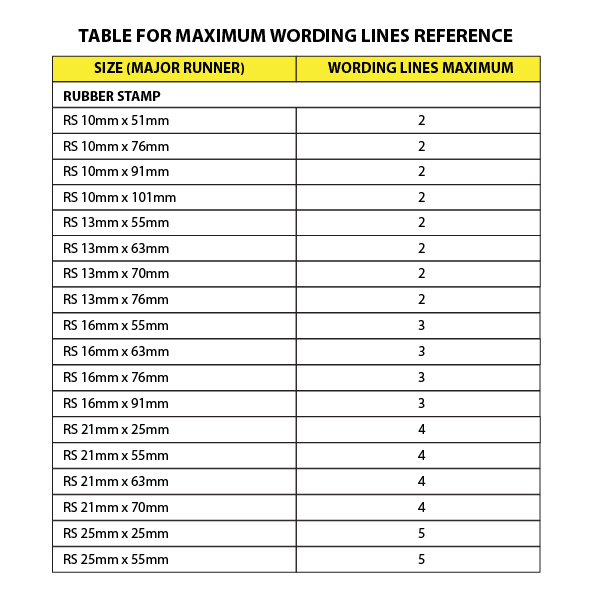 TABLE FOR MAXIMUM WORDING LINES REFERENCE

| SIZE (MAJOR RUNNER) | WORDING LINES MAXIMUM |
|---|---|
| RUBBER STAMP | |
| RS 10mm x 51mm | 2 |
| RS 10mm x 76mm | 2 |
| RS 10mm x 91mm | 2 |
| RS 10mm x 101mm | 2 |
| RS 13mm x 55mm | 2 |
| RS 13mm x 63mm | 2 |
| RS 13mm x 70mm | 2 |
| RS 13mm x 76mm | 2 |
| RS 16mm x 55mm | 3 |
| RS 16mm x 63mm | 3 |
| RS 16mm x 76mm | 3 |
| RS 16mm x 91mm | 3 |
| RS 21mm x 25mm | 4 |
| RS 21mm x 55mm | 4 |
| RS 21mm x 63mm | 4 |
| RS 21mm x 70mm | 4 |
| RS 25mm x 25mm | 5 |
| RS 25mm x 55mm | 5 |